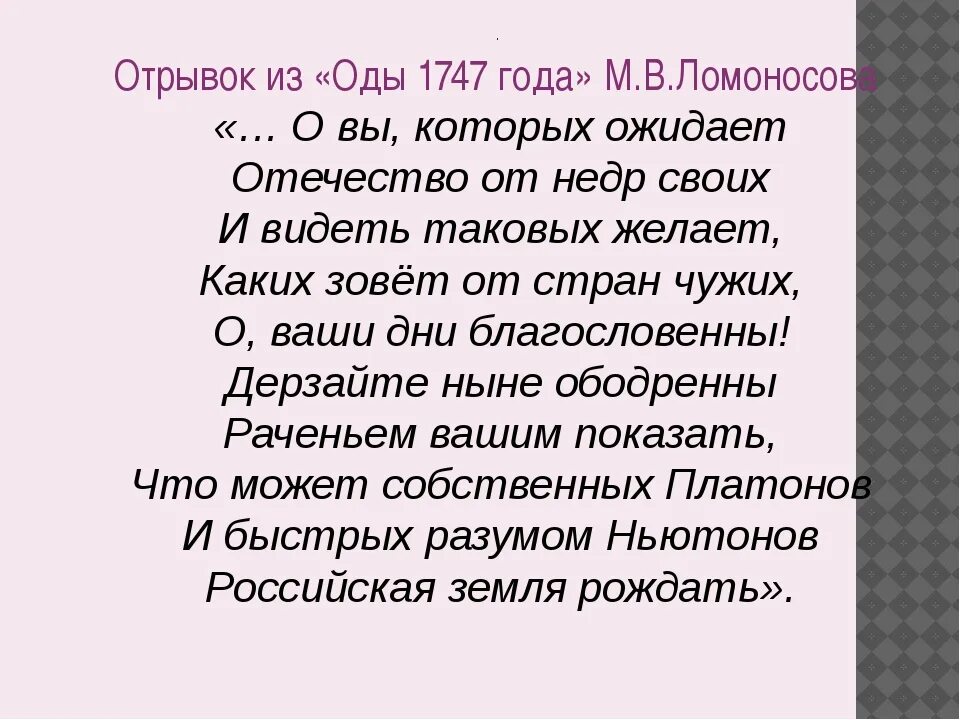 Отрывок из «Оды 1747 года» М.В.Ломоносова

«… О вы, которых ожидает
Отечество от недр своих
И видеть таковых желает,
Каких зовёт от стран чужих,
О, ваши дни благословенны!
Дерзайте ныне ободренны
Раченьем вашим показать,
Что может собственных Платонов
И быстрых разумом Ньютонов
Российская земля рождать».